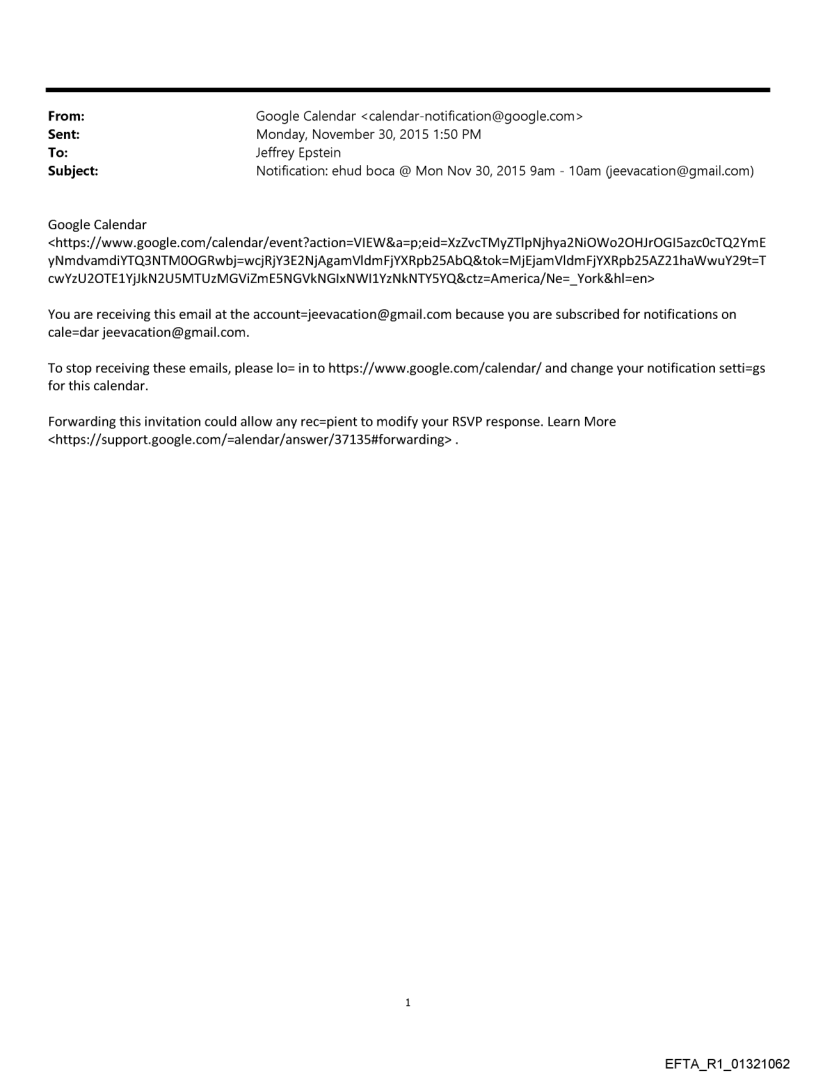 From: Google Calendar <calendar-notification@google.com>
Sent: Monday, November 30, 2015 1:50 PM
To: Jeffrey Epstein
Subject: Notification: ehud boca @ Mon Nov 30, 2015 9am - 10am (jeevacation@gmail.com)

Google Calendar
<https://www.google.com/calendar/event?action=VIEW&a=p;eid=XzZvcTMyZTlpNjhya2NiOWo2OHJrOGI5azc0cTQ2YmEyNmdvamdiYTQ3NTM0OGRwbj=wcjRjY3E2NjAgamVldmFjYXRpb25AbQ&tok=MjEjamVldmFjYXRpb25AZ21haWwuY29t=TcwYzU2OTE1YjJkN2U5MTUzMGViZmE5NGVkNGIxNWI1YzNkNTY5YQ&ctz=America/Ne=_York&hl=en>

You are receiving this email at the account=jeevacation@gmail.com because you are subscribed for notifications on cale=dar jeevacation@gmail.com.

To stop receiving these emails, please lo= in to https://www.google.com/calendar/ and change your notification setti=gs for this calendar.

Forwarding this invitation could allow any rec=pient to modify your RSVP response. Learn More <https://support.google.com/=alendar/answer/37135#forwarding> .

1

EFTA_R1_01321062